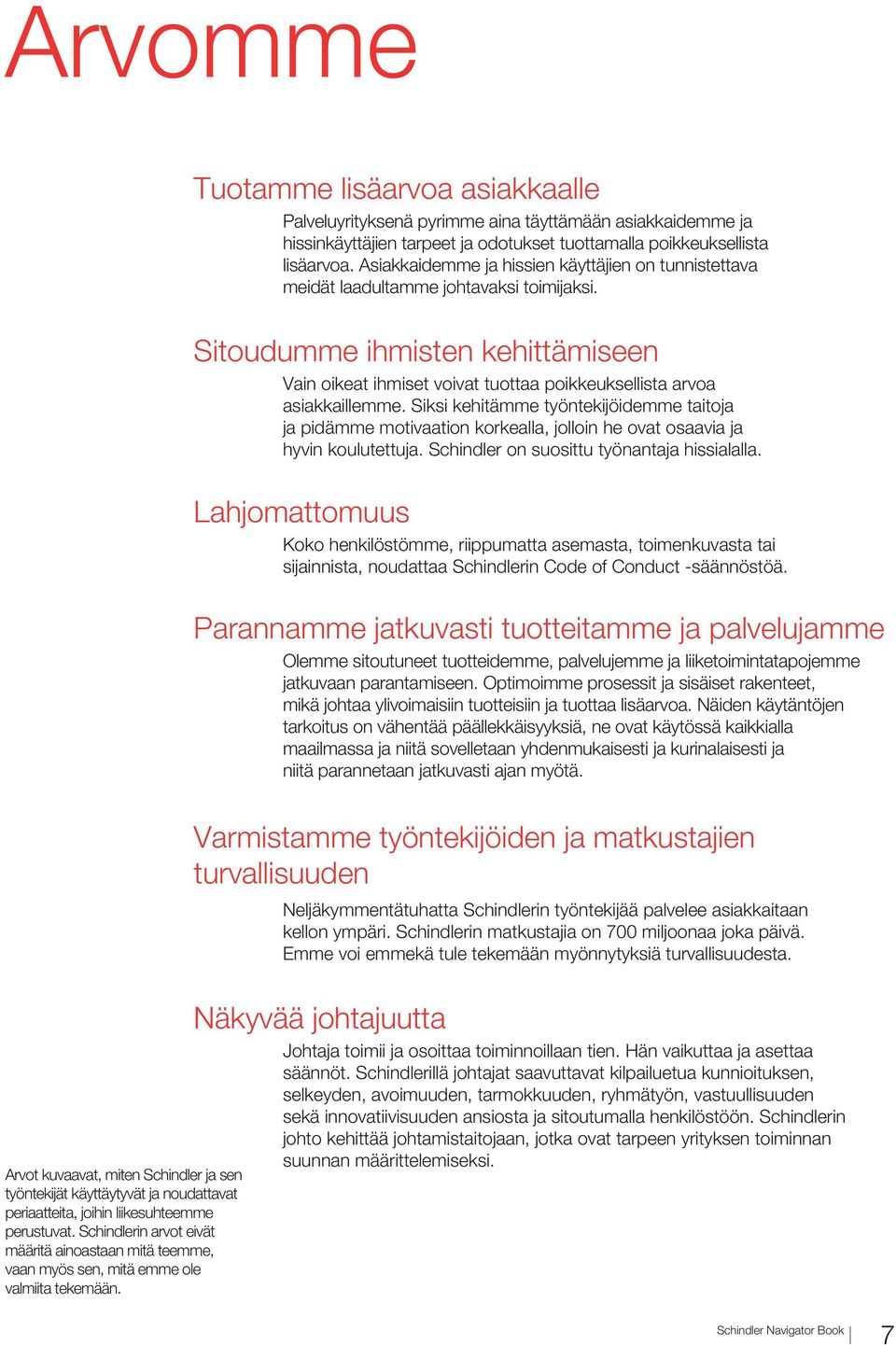 Arvomme

Tuotamme lisäarvoa asiakkaalle

Palveluyrityksenä pyrimme aina täyttämään asiakkaidemme ja hissinkäyttäjien tarpeet ja odotukset tuottamalla poikkeuksellista lisäarvoa. Asiakkaidemme ja hissien käyttäjien on tunnistettava meidät laadultamme johtavaksi toimijaksi.

Sitoudumme ihmisten kehittämiseen

Vain oikeat ihmiset voivat tuottaa poikkeuksellista arvoa asiakkaillemme. Siksi kehitämme työntekijöidemme taitoja ja pidämme motivaation korkealla, jolloin he ovat osaavia ja hyvin koulutettuja. Schindler on suosittu työnantaja hissialalla.

Lahjomattomuus

Koko henkilöstömme, riippumatta asemasta, toimenkuvasta tai sijainnista, noudattaa Schindlerin Code of Conduct -säännöstöä.

Parannamme jatkuvasti tuotteitamme ja palvelujamme

Olemme sitoutuneet tuotteidemme, palvelujemme ja liiketoimintatapojemme jatkuvaan parantamiseen. Optimoimme prosessit ja sisäiset rakenteet, mikä johtaa ylivoimaisiin tuotteisiin ja tuottaa lisäarvoa. Näiden käytäntöjen tarkoitus on vähentää päällekkäisyyksiä, ne ovat käytössä kaikkialla maailmassa ja niitä sovelletaan yhdenmukaisesti ja kurinalaisesti ja niitä parannetaan jatkuvasti ajan myötä.

Varmistamme työntekijöiden ja matkustajien turvallisuuden

Neljäkymmentätuhatta Schindlerin työntekijää palvelee asiakkaitaan kellon ympäri. Schindlerin matkustajia on 700 miljoonaa joka päivä. Emme voi emmekä tule tekemään myönnytyksiä turvallisuudesta.

Näkyvää johtajuutta

Johtaja toimii ja osoittaa toiminnoillaan tien. Hän vaikuttaa ja asettaa säännöt. Schindlerillä johtajat saavuttavat kilpailuetua kunnioituksen, selkeyden, avoimuuden, tarmokkuuden, ryhmätyön, vastuullisuuden sekä innovatiivisuuden ansiosta ja sitoutumalla henkilöstöön. Schindlerin johto kehittää johtamistaitojaan, jotka ovat tarpeen yrityksen toiminnan suunnan määrittelemiseksi.

Arvot kuvaavat, miten Schindler ja sen työntekijät käyttäytyvät ja noudattavat periaatteita, joihin liikesuhteemme perustuvat. Schindlerin arvot eivät määritä ainoastaan mitä teemme, vaan myös sen, mitä emme ole valmiita tekemään.

Schindler Navigator Book 7